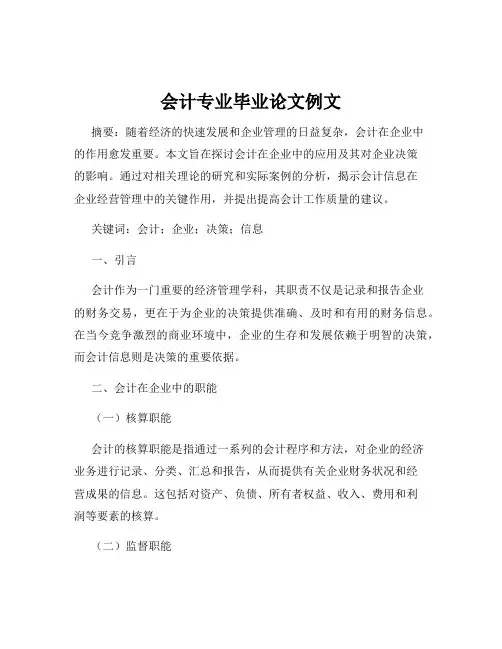 会计专业毕业论文例文

摘要：随着经济的快速发展和企业管理的日益复杂，会计在企业中的作用愈发重要。本文旨在探讨会计在企业中的应用及其对企业决策的影响。通过对相关理论的研究和实际案例的分析，揭示会计信息在企业经营管理中的关键作用，并提出提高会计工作质量的建议。

关键词：会计；企业；决策；信息

一、引言

会计作为一门重要的经济管理学科，其职责不仅是记录和报告企业的财务交易，更在于为企业的决策提供准确、及时和有用的财务信息。在当今竞争激烈的商业环境中，企业的生存和发展依赖于明智的决策，而会计信息则是决策的重要依据。

二、会计在企业中的职能

（一）核算职能

会计的核算职能是指通过一系列的会计程序和方法，对企业的经济业务进行记录、分类、汇总和报告，从而提供有关企业财务状况和经营成果的信息。这包括对资产、负债、所有者权益、收入、费用和利润等要素的核算。

（二）监督职能